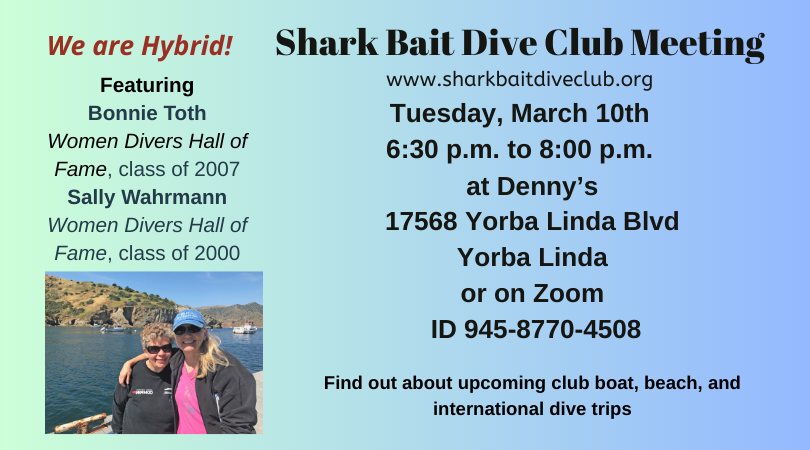 We are Hybrid!

Featuring
Bonnie Toth
Women Divers Hall of Fame, class of 2007
Sally Wahrmann
Women Divers Hall of Fame, class of 2000

Shark Bait Dive Club Meeting
www.sharkbaitdiveclub.org
Tuesday, March 10th
6:30 p.m. to 8:00 p.m.
at Denny's
17568 Yorba Linda Blvd
Yorba Linda
or on Zoom
ID 945-8770-4508

Find out about upcoming club boat, beach, and international dive trips